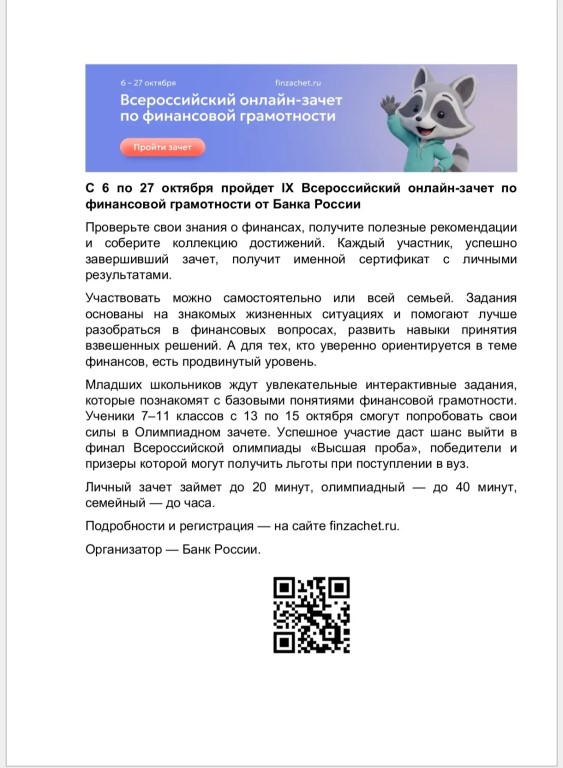 6 – 27 октября

finzachet.ru

Всероссийский онлайн-зачет по финансовой грамотности

Пройти зачет

С 6 по 27 октября пройдет IX Всероссийский онлайн-зачет по финансовой грамотности от Банка России

Проверьте свои знания о финансах, получите полезные рекомендации и соберите коллекцию достижений. Каждый участник, успешно завершивший зачет, получит именной сертификат с личными результатами.

Участвовать можно самостоятельно или всей семьей. Задания основаны на знакомых жизненных ситуациях и помогают лучше разобраться в финансовых вопросах, развить навыки принятия взвешенных решений. А для тех, кто уверенно ориентируется в теме финансов, есть продвинутый уровень.

Младших школьников ждут увлекательные интерактивные задания, которые познакомят с базовыми понятиями финансовой грамотности. Ученики 7–11 классов с 13 по 15 октября смогут попробовать свои силы в Олимпиадном зачете. Успешное участие даст шанс выйти в финал Всероссийской олимпиады «Высшая проба», победители и призеры которой могут получить льготы при поступлении в вуз.

Личный зачет займет до 20 минут, олимпиадный — до 40 минут, семейный — до часа.

Подробности и регистрация — на сайте finzachet.ru.

Организатор — Банк России.